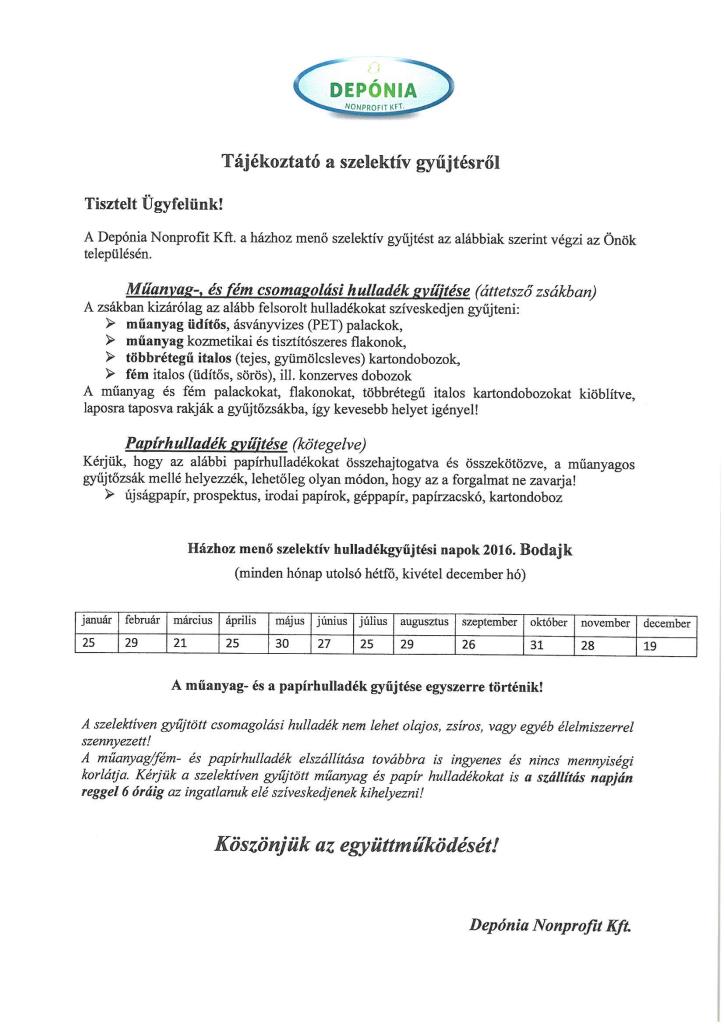 DEPÓNIA
NONPROFIT KFT.

Tájékoztató a szelektív gyűjtésről

Tisztelt Ügyfelünk!

A Depónia Nonprofit Kft. a házhoz menő szelektív gyűjtést az alábbiak szerint végzi az Önök településén.

Műanyag-, és fém csomagolási hulladék gyűjtése (áttetsző zsákban)
A zsákban kizárólag az alább felsorolt hulladékokat szíveskedjen gyűjteni:
➢ műanyag üdítős, ásványvizes (PET) palackok,
➢ műanyag kozmetikai és tisztítószeres flakonok,
➢ többrétegű italos (tejes, gyümölcsleves) kartondobozok,
➢ fém italos (üdítős, sörös), ill. konzerves dobozok
A műanyag és fém palackokat, flakonokat, többrétegű italos kartondobozokat kiöblítve, laposra taposva rakják a gyűjtőzsákba, így kevesebb helyet igényel!

Papírhulladék gyűjtése (kötegelve)
Kérjük, hogy az alábbi papírhulladékokat összehajtogatva és összekötözve, a műanyagos gyűjtőzsák mellé helyezzék, lehetőleg olyan módon, hogy az a forgalmat ne zavarja!
➢ újságpapír, prospektus, irodai papírok, géppapír, papírzacskó, kartondoboz

Házhoz menő szelektív hulladékgyűjtési napok 2016. Bodajk
(minden hónap utolsó hétfő, kivétel december hó)

| január | február | március | április | május | június | július | augusztus | szeptember | október | november | december |
|---|---|---|---|---|---|---|---|---|---|---|---|
| 25 | 29 | 21 | 25 | 30 | 27 | 25 | 29 | 26 | 31 | 28 | 19 |

A műanyag- és a papírhulladék gyűjtése egyszerre történik!

A szelektíven gyűjtött csomagolási hulladék nem lehet olajos, zsíros, vagy egyéb élelmiszerrel szennyezett!
A műanyag/fém- és papírhulladék elszállítása továbbra is ingyenes és nincs mennyiségi korlátja. Kérjük a szelektíven gyűjtött műanyag és papír hulladékokat is a szállítás napján reggel 6 óráig az ingatlanuk elé szíveskedjenek kihelyezni!

Köszönjük az együttműködését!

Depónia Nonprofit Kft.